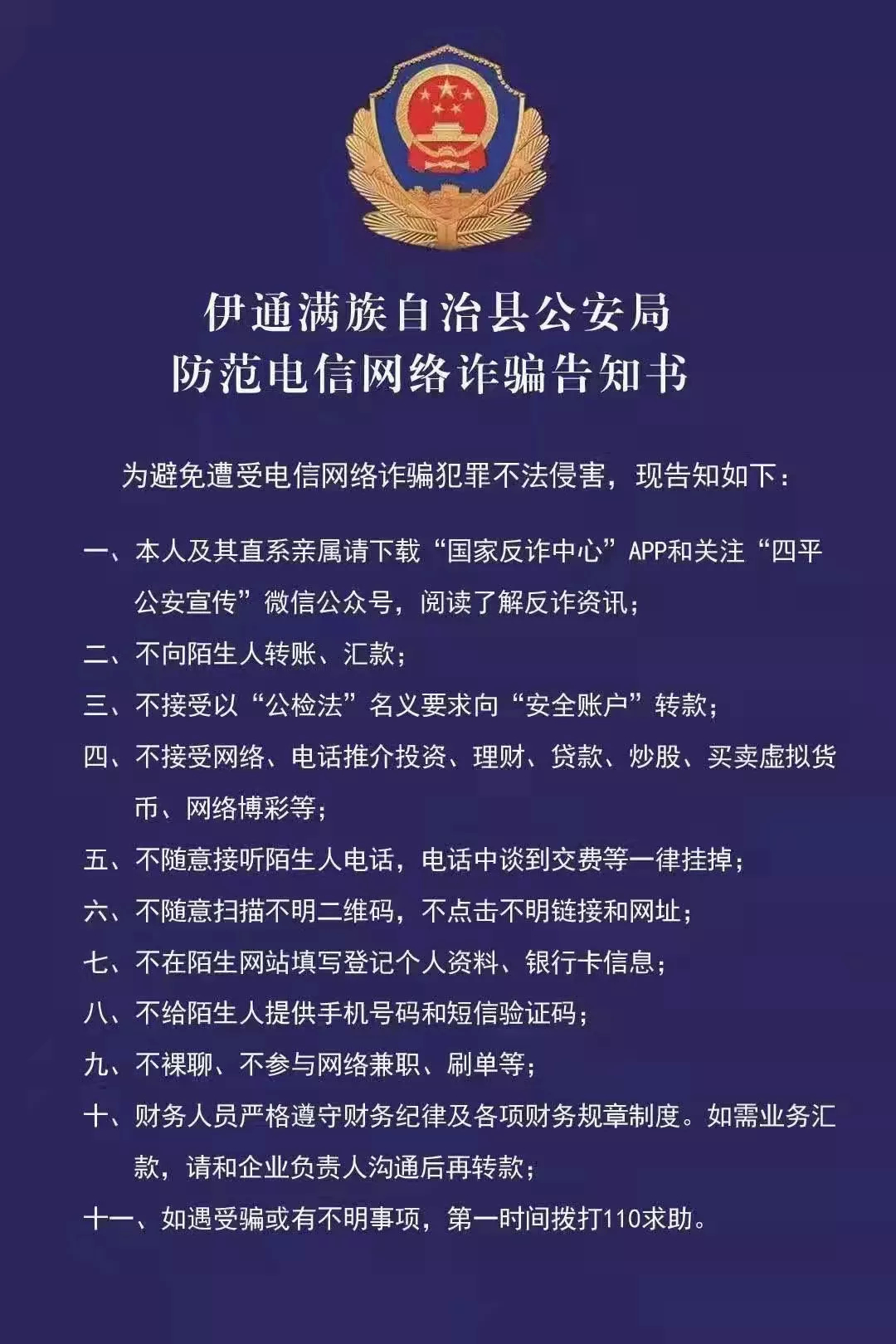 伊通满族自治县公安局
防范电信网络诈骗告知书

为避免遭受电信网络诈骗犯罪不法侵害，现告知如下：

一、本人及其直系亲属请下载“国家反诈中心”APP和关注“四平公安宣传”微信公众号，阅读了解反诈资讯；
二、不向陌生人转账、汇款；
三、不接受以“公检法”名义要求向“安全账户”转款；
四、不接受网络、电话推介投资、理财、贷款、炒股、买卖虚拟货币、网络博彩等；
五、不随意接听陌生人电话，电话中谈到交费等一律挂掉；
六、不随意扫描不明二维码，不点击不明链接和网址；
七、不在陌生网站填写登记个人资料、银行卡信息；
八、不给陌生人提供手机号码和短信验证码；
九、不裸聊、不参与网络兼职、刷单等；
十、财务人员严格遵守财务纪律及各项财务规章制度。如需业务汇款，请和企业负责人沟通后再转款；
十一、如遇受骗或有不明事项，第一时间拨打110求助。